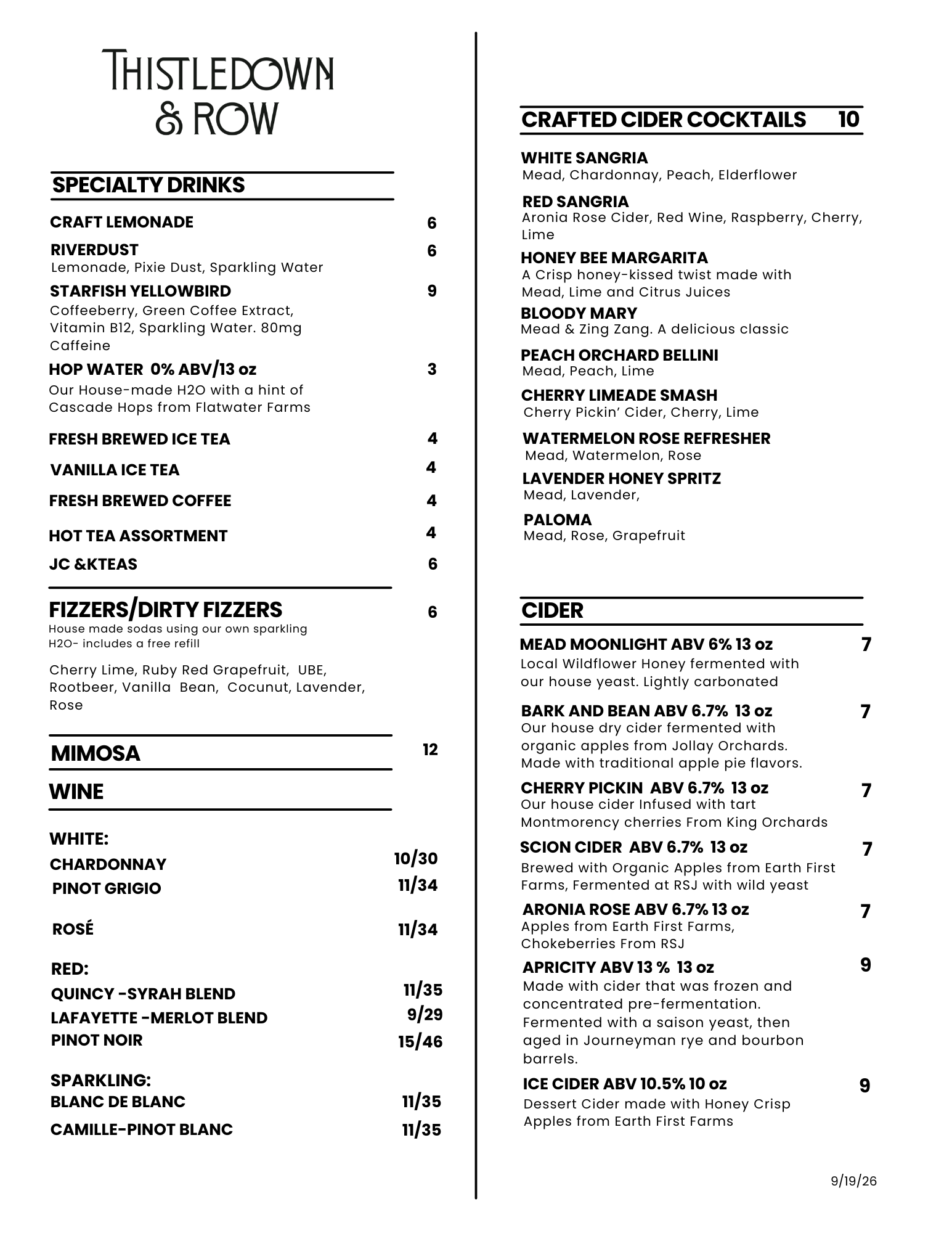 THISTLEDOWN
& ROW

SPECIALTY DRINKS

CRAFT LEMONADE 6

RIVERDUST 6
Lemonade, Pixie Dust, Sparkling Water

STARFISH YELLOWBIRD 9
Coffeeberry, Green Coffee Extract, Vitamin B12, Sparkling Water. 80mg Caffeine

HOP WATER 0% ABV/13 oz 3
Our House-made H2O with a hint of Cascade Hops from Flatwater Farms

FRESH BREWED ICE TEA 4

VANILLA ICE TEA 4

FRESH BREWED COFFEE 4

HOT TEA ASSORTMENT 4

JC &KTEAS 6

FIZZERS/DIRTY FIZZERS 6
House made sodas using our own sparkling H2O- includes a free refill

Cherry Lime, Ruby Red Grapefruit, UBE, Rootbeer, Vanilla Bean, Cocunut, Lavender, Rose

MIMOSA 12

WINE

WHITE:
CHARDONNAY 10/30
PINOT GRIGIO 11/34

ROSÉ 11/34

RED:
QUINCY -SYRAH BLEND 11/35
LAFAYETTE -MERLOT BLEND 9/29
PINOT NOIR 15/46

SPARKLING:
BLANC DE BLANC 11/35
CAMILLE-PINOT BLANC 11/35

CRAFTED CIDER COCKTAILS 10

WHITE SANGRIA
Mead, Chardonnay, Peach, Elderflower

RED SANGRIA
Aronia Rose Cider, Red Wine, Raspberry, Cherry, Lime

HONEY BEE MARGARITA
A Crisp honey-kissed twist made with Mead, Lime and Citrus Juices

BLOODY MARY
Mead & Zing Zang. A delicious classic

PEACH ORCHARD BELLINI
Mead, Peach, Lime

CHERRY LIMEADE SMASH
Cherry Pickin' Cider, Cherry, Lime

WATERMELON ROSE REFRESHER
Mead, Watermelon, Rose

LAVENDER HONEY SPRITZ
Mead, Lavender,

PALOMA
Mead, Rose, Grapefruit

CIDER

MEAD MOONLIGHT ABV 6% 13 oz 7
Local Wildflower Honey fermented with our house yeast. Lightly carbonated

BARK AND BEAN ABV 6.7% 13 oz 7
Our house dry cider fermented with organic apples from Jollay Orchards. Made with traditional apple pie flavors.

CHERRY PICKIN ABV 6.7% 13 oz 7
Our house cider Infused with tart Montmorency cherries From King Orchards

SCION CIDER ABV 6.7% 13 oz 7
Brewed with Organic Apples from Earth First Farms, Fermented at RSJ with wild yeast

ARONIA ROSE ABV 6.7% 13 oz 7
Apples from Earth First Farms, Chokeberries From RSJ

APRICITY ABV 13 % 13 oz 9
Made with cider that was frozen and concentrated pre-fermentation. Fermented with a saison yeast, then aged in Journeyman rye and bourbon barrels.

ICE CIDER ABV 10.5% 10 oz 9
Dessert Cider made with Honey Crisp Apples from Earth First Farms

9/19/26